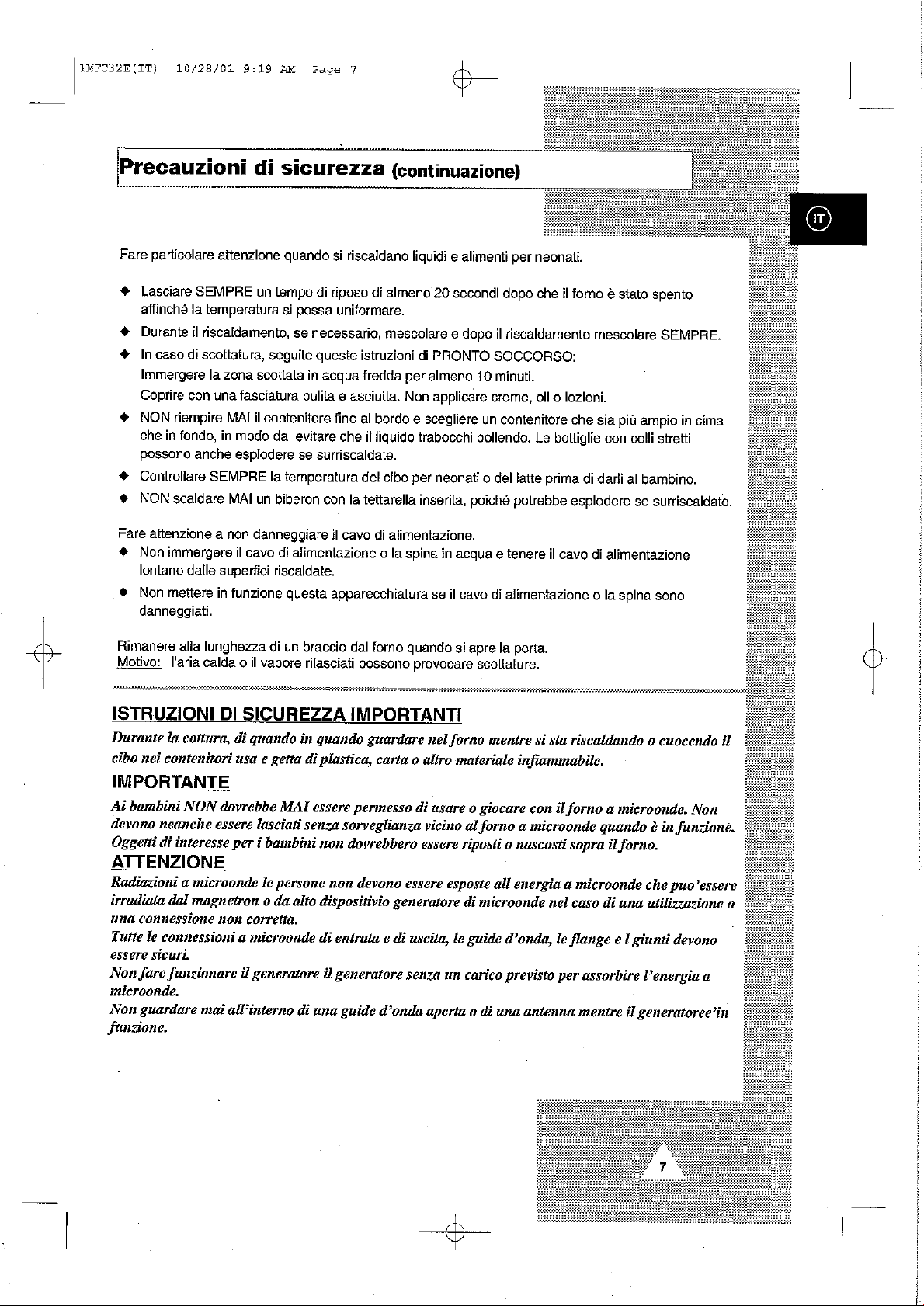 1MFC32E(IT) 10/28/01 9:19 AM Page 7

Precauzioni di sicurezza (continuazione)

IT

Fare particolare attenzione quando si riscaldano liquidi e alimenti per neonati.

◆ Lasciare SEMPRE un tempo di riposo di almeno 20 secondi dopo che il forno è stato spento affinché la temperatura si possa uniformare.
◆ Durante il riscaldamento, se necessario, mescolare e dopo il riscaldamento mescolare SEMPRE.
◆ In caso di scottatura, seguite queste istruzioni di PRONTO SOCCORSO:
Immergere la zona scottata in acqua fredda per almeno 10 minuti.
Coprire con una fasciatura pulita e asciutta. Non applicare creme, oli o lozioni.
◆ NON riempire MAI il contenitore fino al bordo e scegliere un contenitore che sia più ampio in cima che in fondo, in modo da evitare che il liquido trabocchi bollendo. Le bottiglie con colli stretti possono anche esplodere se surriscaldate.
◆ Controllare SEMPRE la temperatura del cibo per neonati o del latte prima di darli al bambino.
◆ NON scaldare MAI un biberon con la tettarella inserita, poiché potrebbe esplodere se surriscaldato.

Fare attenzione a non danneggiare il cavo di alimentazione.
◆ Non immergere il cavo di alimentazione o la spina in acqua e tenere il cavo di alimentazione lontano dalle superfici riscaldate.
◆ Non mettere in funzione questa apparecchiatura se il cavo di alimentazione o la spina sono danneggiati.

Rimanere alla lunghezza di un braccio dal forno quando si apre la porta.
Motivo: l'aria calda o il vapore rilasciati possono provocare scottature.

ISTRUZIONI DI SICUREZZA IMPORTANTI
Durante la cottura, di quando in quando guardare nel forno mentre si sta riscaldando o cuocendo il cibo nei contenitori usa e getta di plastica, carta o altro materiale infiammabile.

IMPORTANTE
Ai bambini NON dovrebbe MAI essere permesso di usare o giocare con il forno a microonde. Non devono neanche essere lasciati senza sorveglianza vicino al forno a microonde quando è in funzione. Oggetti di interesse per i bambini non dovrebbero essere riposti o nascosti sopra il forno.

ATTENZIONE
Radiazioni a microonde le persone non devono essere esposte all energia a microonde che puo'essere irradiata dal magnetron o da alto dispositivio generatore di microonde nel caso di una utilizzazione o una connessione non corretta.
Tutte le connessioni a microonde di entrata e di uscita, le guide d'onda, le flange e l giunti devono essere sicuri.
Non fare funzionare il generatore il generatore senza un carico previsto per assorbire l'energia a microonde.
Non guardare mai all'interno di una guide d'onda aperta o di una antenna mentre il generatoree'in funzione.

7